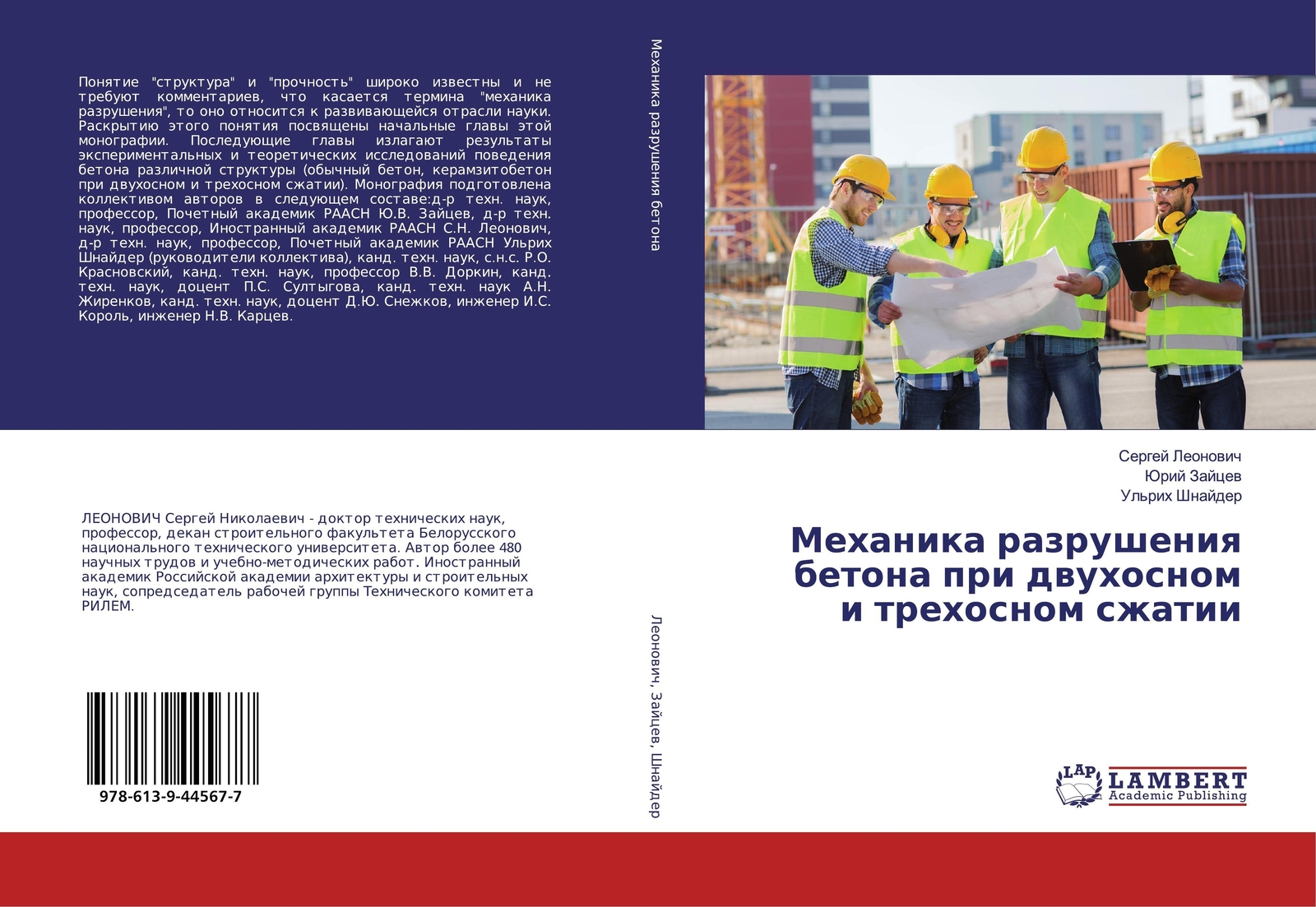 Понятие "структура" и "прочность" широко известны и не требуют комментариев, что касается термина "механика разрушения", то оно относится к развивающейся отрасли науки. Раскрытию этого понятия посвящены начальные главы этой монографии. Последующие главы излагают результаты экспериментальных и теоретических исследований поведения бетона различной структуры (обычный бетон, керамзитобетон при двухосном и трехосном сжатии). Монография подготовлена коллективом авторов в следующем составе:д-р техн. наук, профессор, Почетный академик РААСН Ю.В. Зайцев, д-р техн. наук, профессор, Иностранный академик РААСН С.Н. Леонович, д-р техн. наук, профессор, Почетный академик РААСН Ульрих Шнайдер (руководители коллектива), канд. техн. наук, с.н.с. Р.О. Красновский, канд. техн. наук, профессор В.В. Доркин, канд. техн. наук, доцент П.С. Султыгова, канд. техн. наук А.Н. Жиренков, канд. техн. наук, доцент Д.Ю. Снежков, инженер И.С. Король, инженер Н.В. Карцев.

ЛЕОНОВИЧ Сергей Николаевич - доктор технических наук, профессор, декан строительного факультета Белорусского национального технического университета. Автор более 480 научных трудов и учебно-методических работ. Иностранный академик Российской академии архитектуры и строительных наук, сопредседатель рабочей группы Технического комитета РИЛЕМ.

978-613-9-44567-7

Механика разрушения бетона

Леонович, Зайцев, Шнайдер

Сергей Леонович
Юрий Зайцев
Ульрих Шнайдер

Механика разрушения бетона при двухосном и трехосном сжатии

LAP LAMBERT Academic Publishing